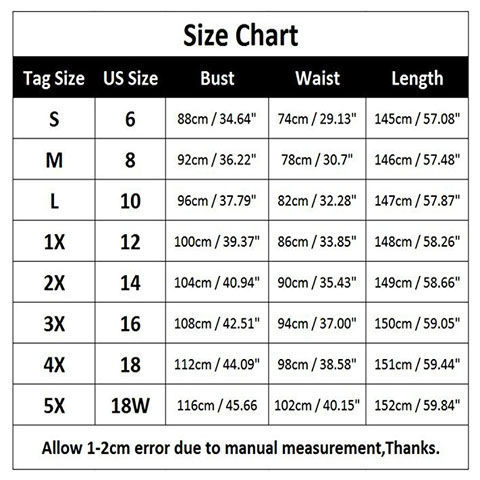 Size Chart

| Tag Size | US Size | Bust | Waist | Length |
|---|---|---|---|---|
| S | 6 | 88cm / 34.64" | 74cm / 29.13" | 145cm / 57.08" |
| M | 8 | 92cm / 36.22" | 78cm / 30.7" | 146cm / 57.48" |
| L | 10 | 96cm / 37.79" | 82cm / 32.28" | 147cm / 57.87" |
| 1X | 12 | 100cm / 39.37" | 86cm / 33.85" | 148cm / 58.26" |
| 2X | 14 | 104cm / 40.94" | 90cm / 35.43" | 149cm / 58.66" |
| 3X | 16 | 108cm / 42.51" | 94cm / 37.00" | 150cm / 59.05" |
| 4X | 18 | 112cm / 44.09" | 98cm / 38.58" | 151cm / 59.44" |
| 5X | 18W | 116cm / 45.66 | 102cm / 40.15" | 152cm / 59.84" |

Allow 1-2cm error due to manual measurement,Thanks.